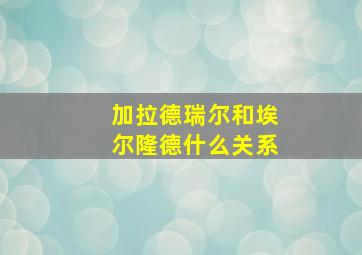 加拉德瑞尔和埃尔隆德什么关系